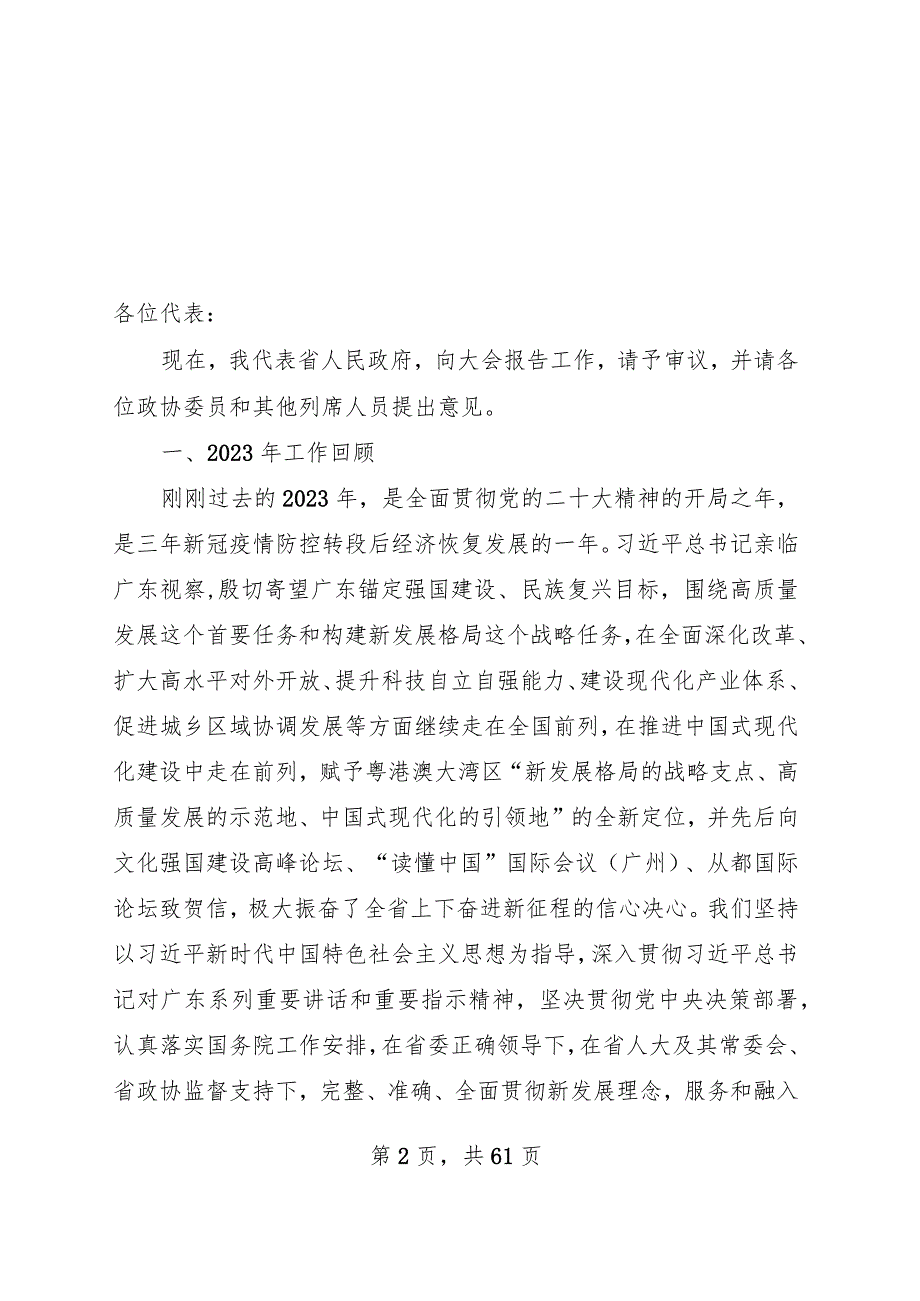 各位代表：

现在，我代表省人民政府，向大会报告工作，请予审议，并请各位政协委员和其他列席人员提出意见。

一、2023年工作回顾

刚刚过去的2023年，是全面贯彻党的二十大精神的开局之年，是三年新冠疫情防控转段后经济恢复发展的一年。习近平总书记亲临广东视察，殷切寄望广东锚定强国建设、民族复兴目标，围绕高质量发展这个首要任务和构建新发展格局这个战略任务，在全面深化改革、扩大高水平对外开放、提升科技自立自强能力、建设现代化产业体系、促进城乡区域协调发展等方面继续走在全国前列，在推进中国式现代化建设中走在前列，赋予粤港澳大湾区“新发展格局的战略支点、高质量发展的示范地、中国式现代化的引领地”的全新定位，并先后向文化强国建设高峰论坛、“读懂中国”国际会议（广州）、从都国际论坛致贺信，极大振奋了全省上下奋进新征程的信心决心。我们坚持以习近平新时代中国特色社会主义思想为指导，深入贯彻习近平总书记对广东系列重要讲话和重要指示精神，坚决贯彻党中央决策部署，认真落实国务院工作安排，在省委正确领导下，在省人大及其常委会、省政协监督支持下，完整、准确、全面贯彻新发展理念，服务和融入

第2页，共61页